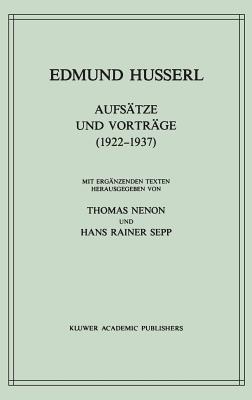 EDMUND HUSSERL

AUFSÄTZE
UND VORTRÄGE
(1922–1937)

MIT ERGÄNZENDEN TEXTEN
HERAUSGEGEBEN VON

THOMAS NENON
UND
HANS RAINER SEPP

KLUWER ACADEMIC PUBLISHERS